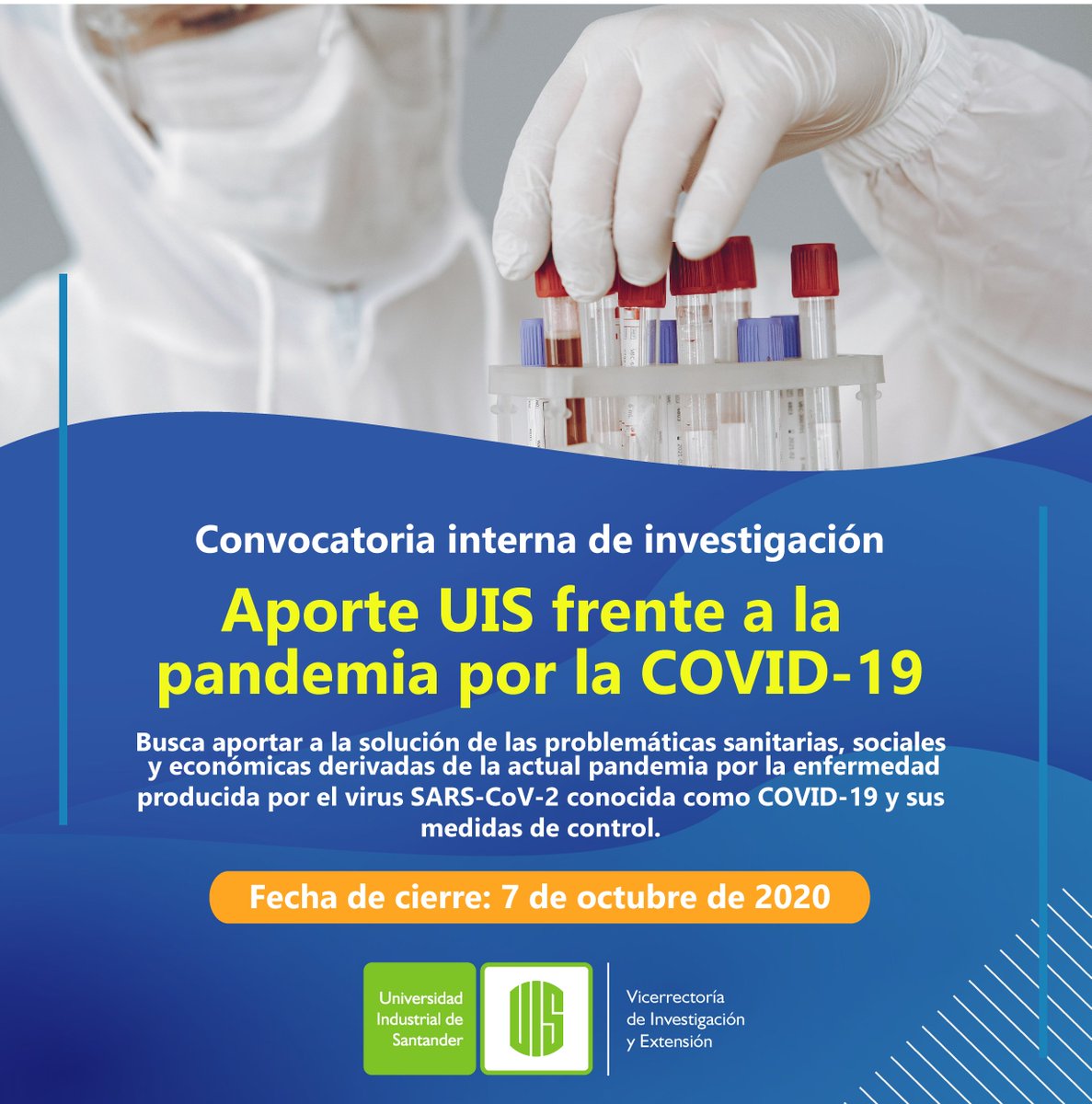 Convocatoria interna de investigación

Aporte UIS frente a la pandemia por la COVID-19

Busca aportar a la solución de las problemáticas sanitarias, sociales y económicas derivadas de la actual pandemia por la enfermedad producida por el virus SARS-CoV-2 conocida como COVID-19 y sus medidas de control.

Fecha de cierre: 7 de octubre de 2020

Universidad Industrial de Santander

UIS

Vicerrectoría de Investigación y Extensión